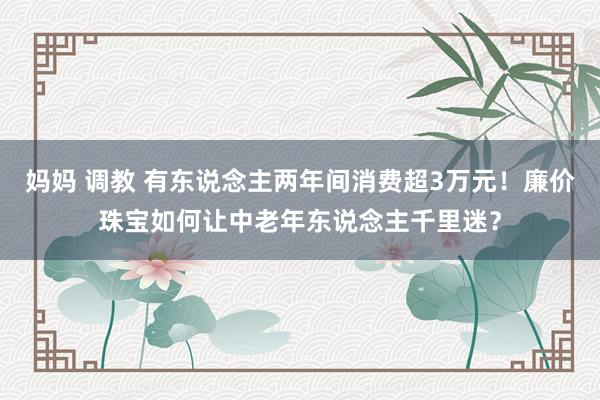 妈妈 调教 有东说念主两年间消费超3万元！廉价珠宝如何让中老年东说念主千里迷？